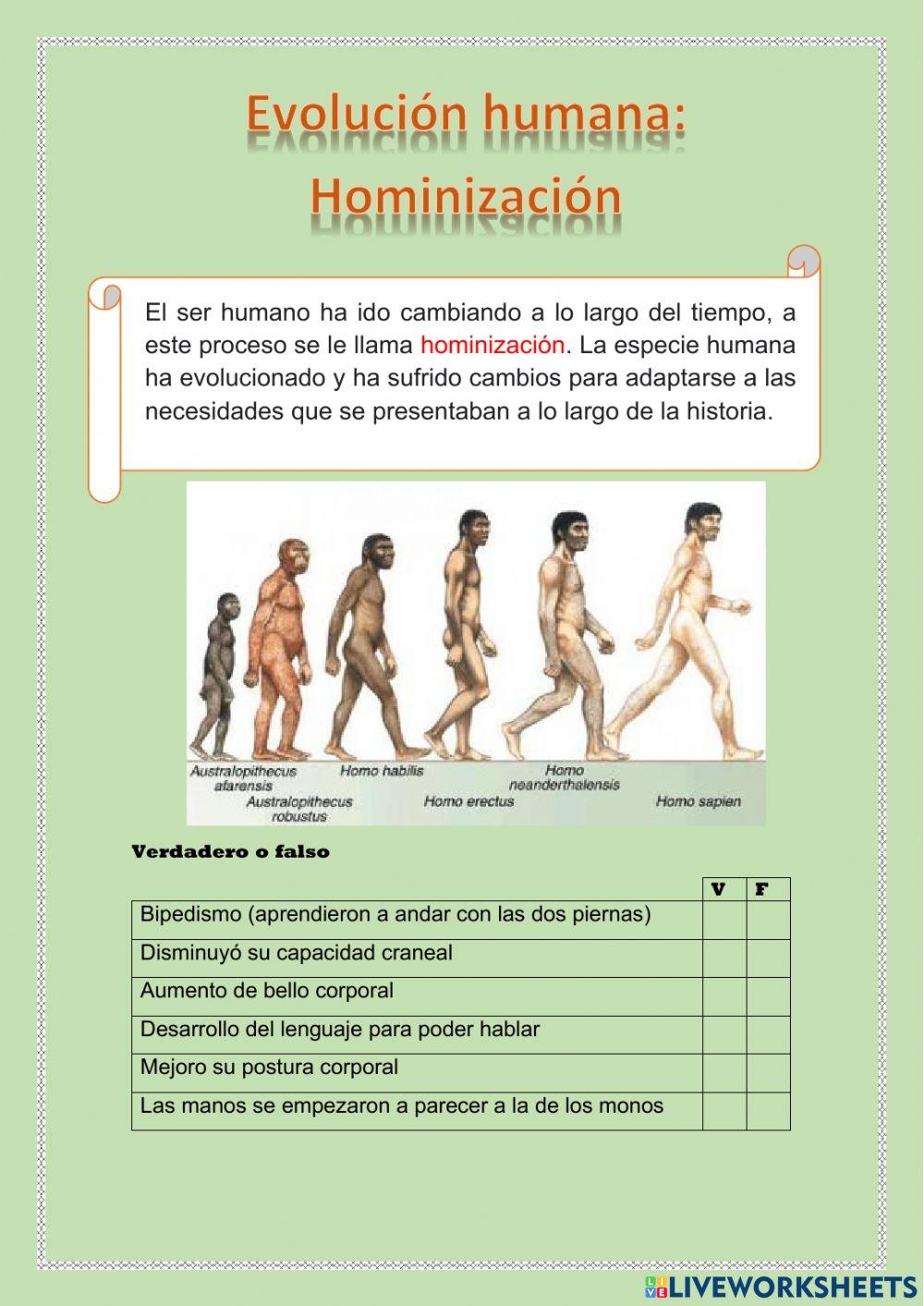 Evolución humana: Hominización

El ser humano ha ido cambiando a lo largo del tiempo, a este proceso se le llama hominización. La especie humana ha evolucionado y ha sufrido cambios para adaptarse a las necesidades que se presentaban a lo largo de la historia.

Australopithecus afarensis
Australopithecus robustus
Homo habilis
Homo erectus
Homo neanderthalensis
Homo sapien

Verdadero o falso

| | V | F |
|---|---|---|
| Bipedismo (aprendieron a andar con las dos piernas) | | |
| Disminuyó su capacidad craneal | | |
| Aumento de bello corporal | | |
| Desarrollo del lenguaje para poder hablar | | |
| Mejoro su postura corporal | | |
| Las manos se empezaron a parecer a la de los monos | | |

LIVEWORKSHEETS